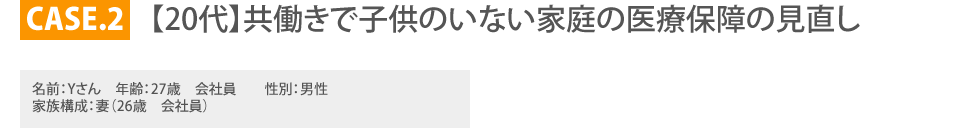 CASE.2 【20代】共働きで子供のいない家庭の医療保障の見直し

名前：Yさん　年齢：27歳　会社員　　性別：男性
家族構成：妻（26歳　会社員）